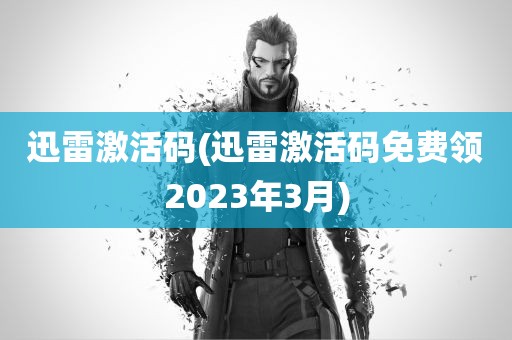 迅雷激活码(迅雷激活码免费领2023年3月)